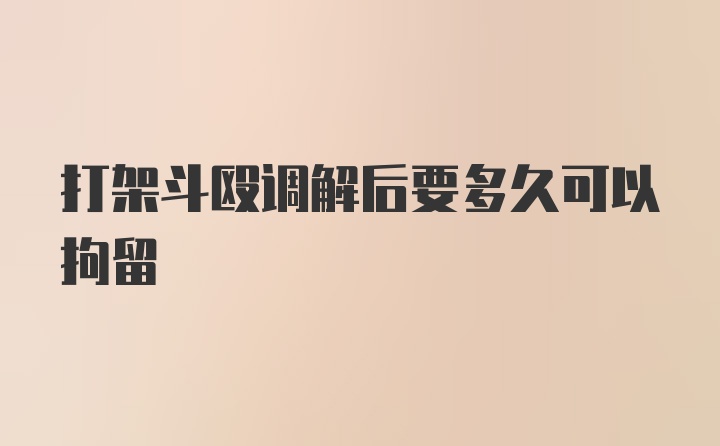 打架斗殴调解后要多久可以拘留